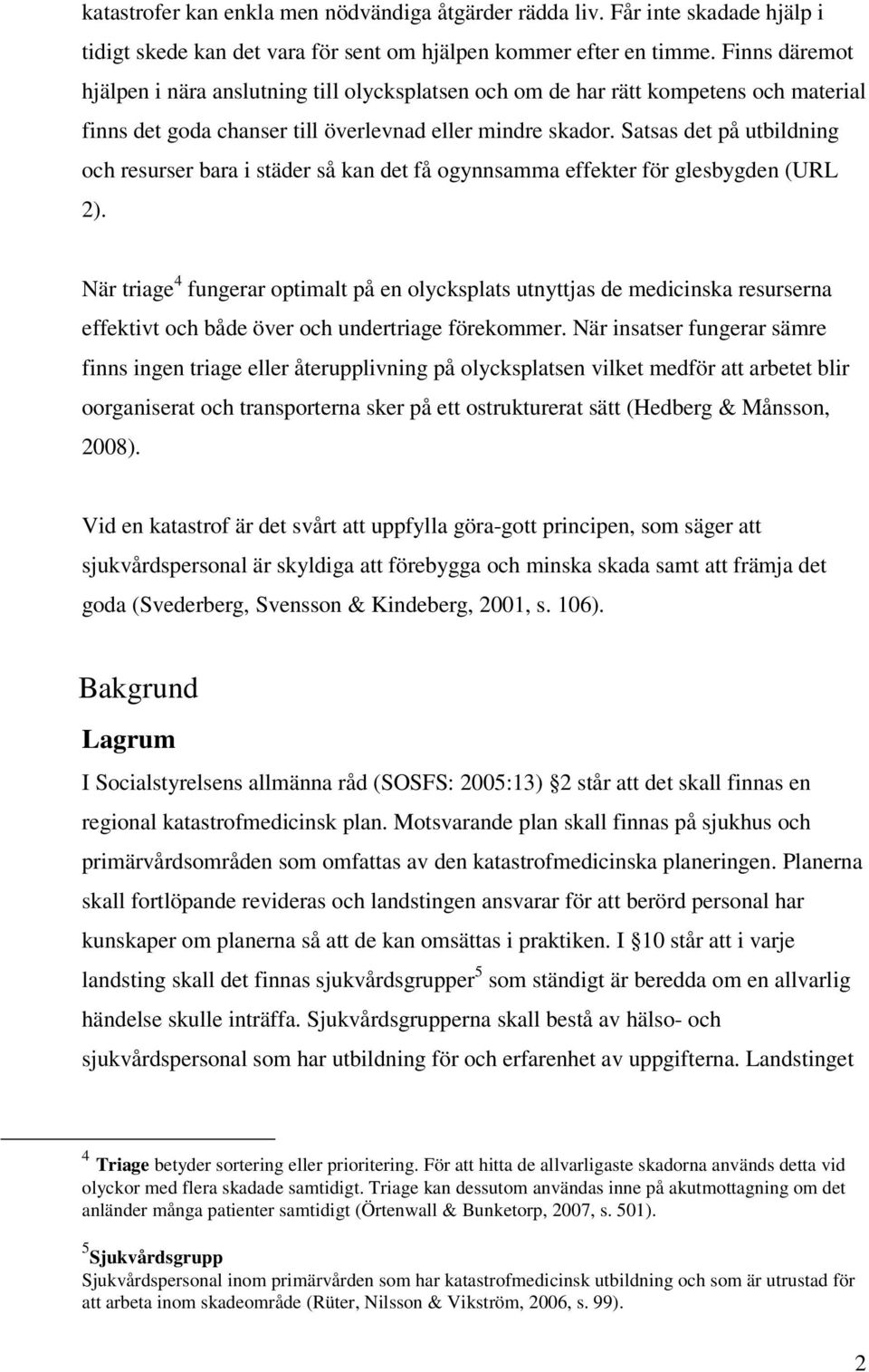 katastrofer kan enkla men nödvändiga åtgärder rädda liv. Får inte skadade hjälp i tidigt skede kan det vara för sent om hjälpen kommer efter en timme. Finns däremot hjälpen i nära anslutning till olycksplatsen och om de har rätt kompetens och material finns det goda chanser till överlevnad eller mindre skador. Satsas det på utbildning och resurser bara i städer så kan det få ogynnsamma effekter för glesbygden (URL 2).

När triage$^4$ fungerar optimalt på en olycksplats utnyttjas de medicinska resurserna effektivt och både över och undertriage förekommer. När insatser fungerar sämre finns ingen triage eller återupplivning på olycksplatsen vilket medför att arbetet blir oorganiserat och transporterna sker på ett ostrukturerat sätt (Hedberg & Månsson, 2008).

Vid en katastrof är det svårt att uppfylla göra-gott principen, som säger att sjukvårdspersonal är skyldiga att förebygga och minska skada samt att främja det goda (Svederberg, Svensson & Kindeberg, 2001, s. 106).

Bakgrund

Lagrum

I Socialstyrelsens allmänna råd (SOSFS: 2005:13) §2 står att det skall finnas en regional katastrofmedicinsk plan. Motsvarande plan skall finnas på sjukhus och primärvårdsområden som omfattas av den katastrofmedicinska planeringen. Planerna skall fortlöpande revideras och landstingen ansvarar för att berörd personal har kunskaper om planerna så att de kan omsättas i praktiken. I §10 står att i varje landsting skall det finnas sjukvårdsgrupper$^5$ som ständigt är beredda om en allvarlig händelse skulle inträffa. Sjukvårdsgrupperna skall bestå av hälso- och sjukvårdspersonal som har utbildning för och erfarenhet av uppgifterna. Landstinget

$^4$ Triage betyder sortering eller prioritering. För att hitta de allvarligaste skadorna används detta vid olyckor med flera skadade samtidigt. Triage kan dessutom användas inne på akutmottagning om det anländer många patienter samtidigt (Örtenwall & Bunketorp, 2007, s. 501).

$^5$Sjukvårdsgrupp
Sjukvårdspersonal inom primärvården som har katastrofmedicinsk utbildning och som är utrustad för att arbeta inom skadeområde (Rüter, Nilsson & Vikström, 2006, s. 99).

2